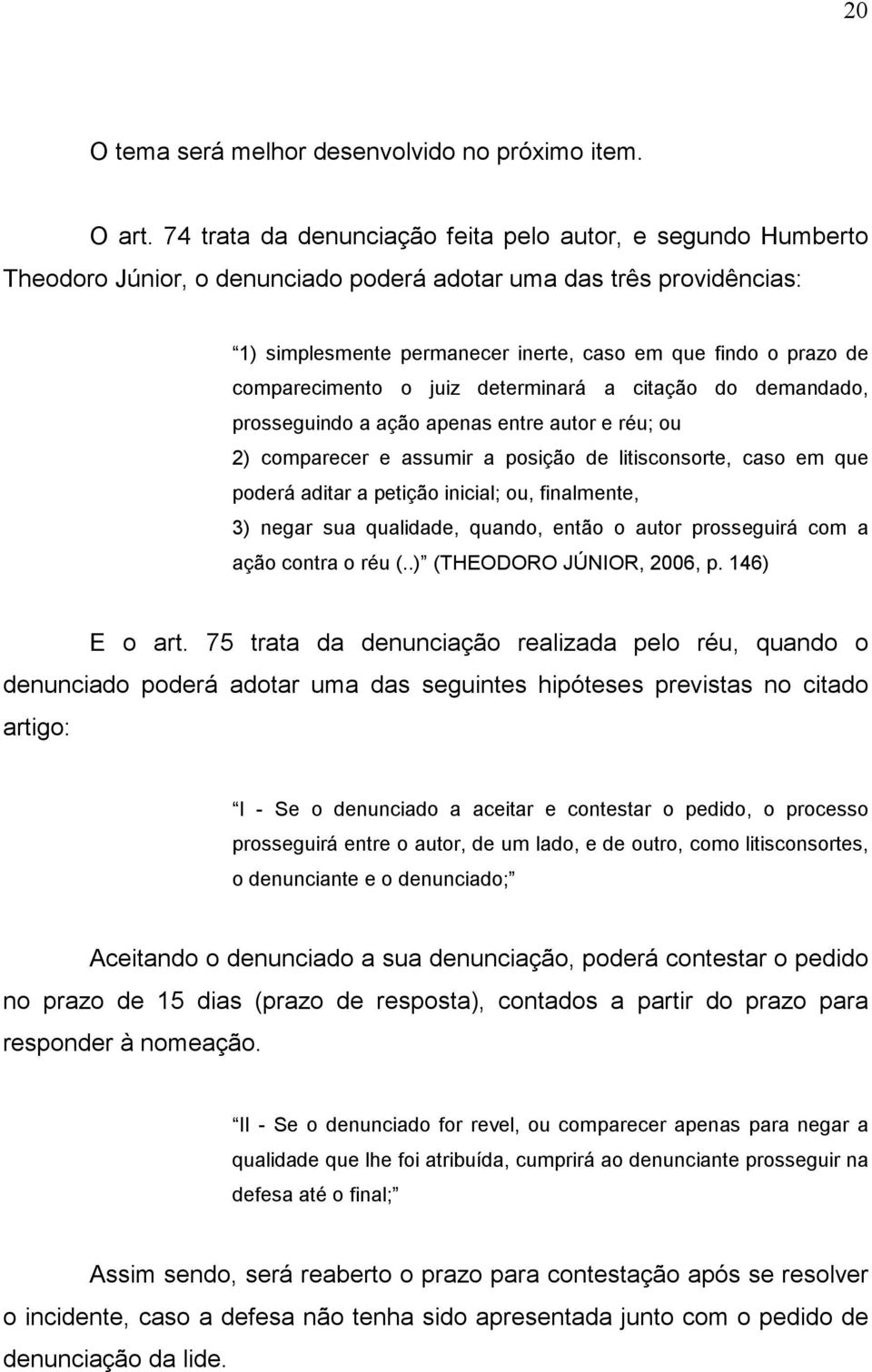 20

O tema será melhor desenvolvido no próximo item.

O art. 74 trata da denunciação feita pelo autor, e segundo Humberto Theodoro Júnior, o denunciado poderá adotar uma das três providências:

“1) simplesmente permanecer inerte, caso em que findo o prazo de comparecimento o juiz determinará a citação do demandado, prosseguindo a ação apenas entre autor e réu; ou
2) comparecer e assumir a posição de litisconsorte, caso em que poderá aditar a petição inicial; ou, finalmente,
3) negar sua qualidade, quando, então o autor prosseguirá com a ação contra o réu (..)” (THEODORO JÚNIOR, 2006, p. 146)

E o art. 75 trata da denunciação realizada pelo réu, quando o denunciado poderá adotar uma das seguintes hipóteses previstas no citado artigo:

“I - Se o denunciado a aceitar e contestar o pedido, o processo prosseguirá entre o autor, de um lado, e de outro, como litisconsortes, o denunciante e o denunciado;”

Aceitando o denunciado a sua denunciação, poderá contestar o pedido no prazo de 15 dias (prazo de resposta), contados a partir do prazo para responder à nomeação.

“II - Se o denunciado for revel, ou comparecer apenas para negar a qualidade que lhe foi atribuída, cumprirá ao denunciante prosseguir na defesa até o final;”

Assim sendo, será reaberto o prazo para contestação após se resolver o incidente, caso a defesa não tenha sido apresentada junto com o pedido de denunciação da lide.